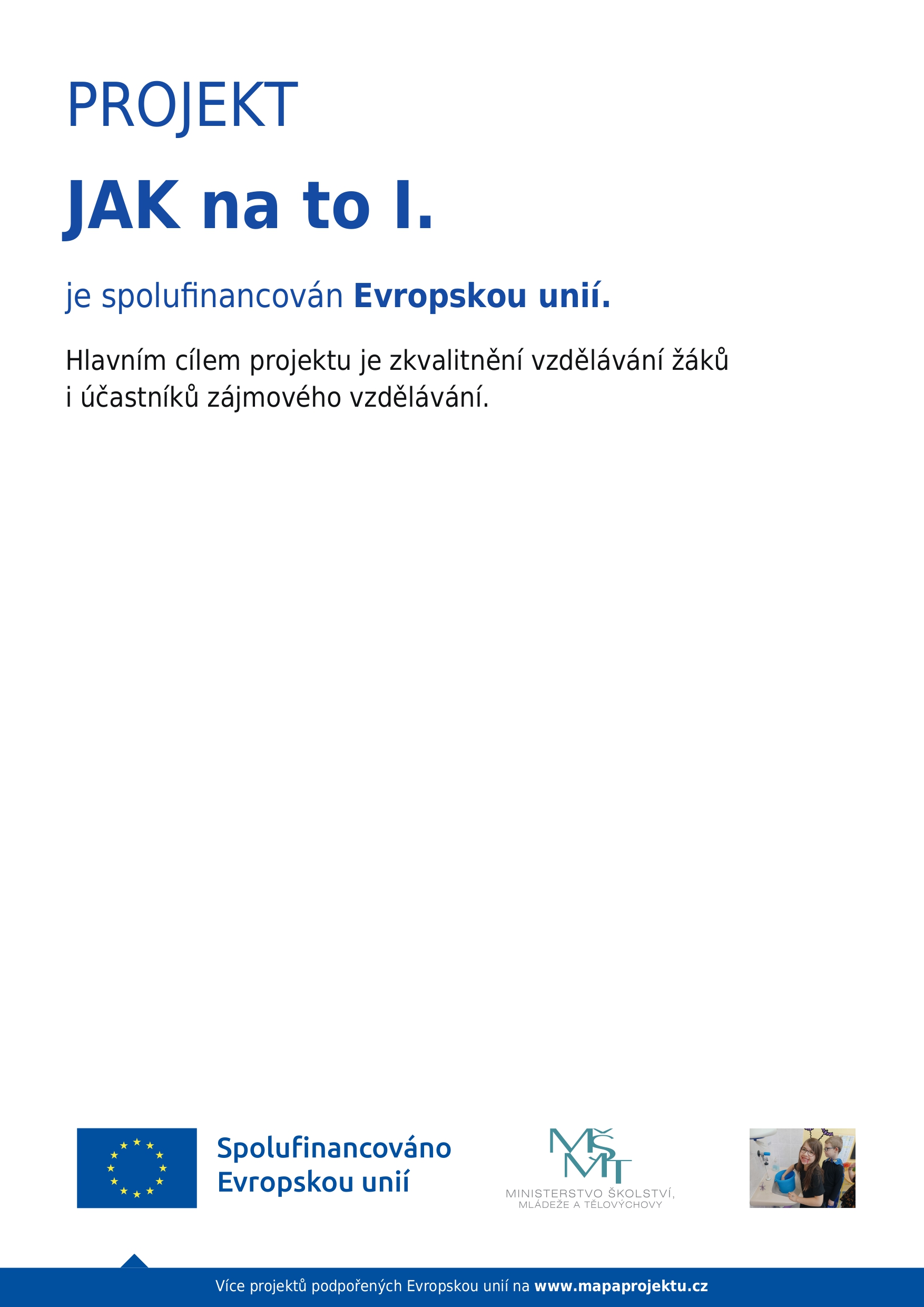 PROJEKT

JAK na to I.

je spolufinancován Evropskou unií.

Hlavním cílem projektu je zkvalitnění vzdělávání žáků i účastníků zájmového vzdělávání.

Spolufinancováno Evropskou unií

MŠMT
MINISTERSTVO ŠKOLSTVÍ, MLÁDEŽE A TĚLOVÝCHOVY

Více projektů podpořených Evropskou unií na www.mapaprojektu.cz